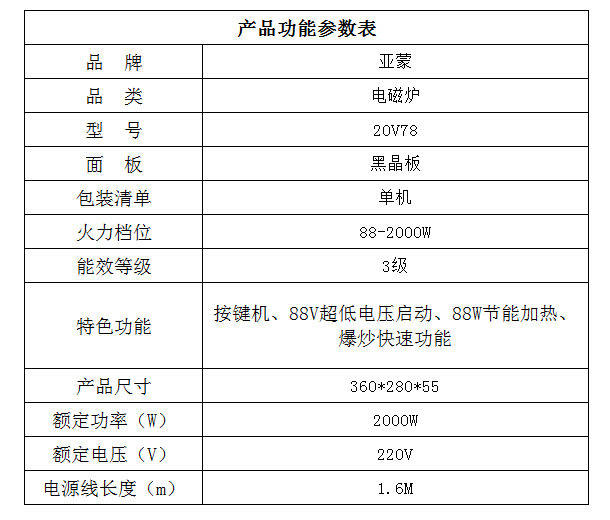 | 产品功能参数表 | |
|---|---|
| 品　牌 | 亚蒙 |
| 品　类 | 电磁炉 |
| 型　号 | 20V78 |
| 面　板 | 黑晶板 |
| 包装清单 | 单机 |
| 火力档位 | 88-2000W |
| 能效等级 | 3级 |
| 特色功能 | 按键机、88V超低电压启动、88W节能加热、爆炒快速功能 |
| 产品尺寸 | 360*280*55 |
| 额定功率（W） | 2000W |
| 额定电压（V） | 220V |
| 电源线长度（m） | 1.6M |